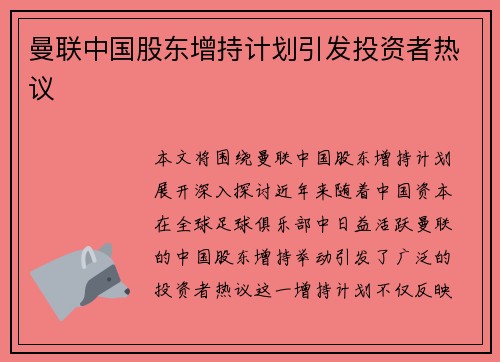 曼联中国股东增持计划引发投资者热议

本文将围绕曼联中国股东增持计划展开深入探讨近年来随着中国资本在全球足球俱乐部中日益活跃曼联的中国股东增持举动引发了广泛的投资者热议这一增持计划不仅反映